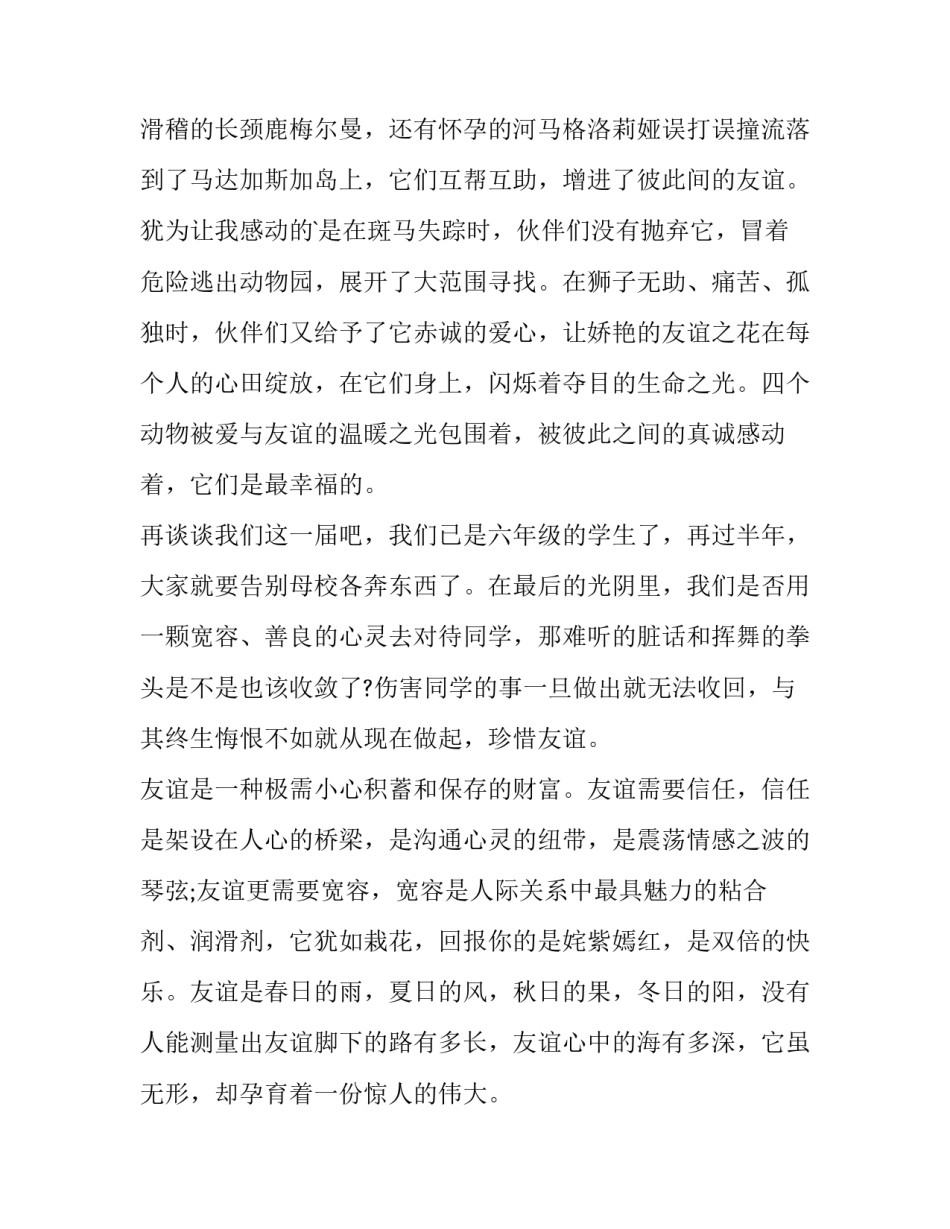 滑稽的长颈鹿梅尔曼，还有怀孕的河马格洛莉娅误打误撞流落到了马达加斯加岛上，它们互帮互助，增进了彼此间的友谊。犹为让我感动的是在斑马失踪时，伙伴们没有抛弃它，冒着危险逃出动物园，展开了大范围寻找。在狮子无助、痛苦、孤独时，伙伴们又给予了它赤诚的爱心，让娇艳的友谊之花在每个人的心田绽放，在它们身上，闪烁着夺目的生命之光。四个动物被爱与友谊的温暖之光包围着，被彼此之间的真诚感动着，它们是最幸福的。

再谈谈我们这一届吧，我们已是六年级的学生了，再过半年，大家就要告别母校各奔东西了。在最后的光阴里，我们是否用一颗宽容、善良的心灵去对待同学，那难听的脏话和挥舞的拳头是不是也该收敛了?伤害同学的事一旦做出就无法收回，与其终生悔恨不如就从现在做起，珍惜友谊。

友谊是一种极需小心积蓄和保存的财富。友谊需要信任，信任是架设在人心的桥梁，是沟通心灵的纽带，是震荡情感之波的琴弦;友谊更需要宽容，宽容是人际关系中最具魅力的粘合剂、润滑剂，它犹如栽花，回报你的是姹紫嫣红，是双倍的快乐。友谊是春日的雨，夏日的风，秋日的果，冬日的阳，没有人能测量出友谊脚下的路有多长，友谊心中的海有多深，它虽无形，却孕育着一份惊人的伟大。